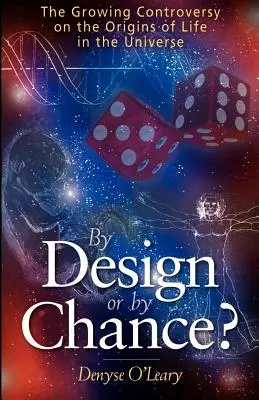 The Growing Controversy on the Origins of Life in the Universe

By Design or by Chance?

Denyse O'Leary